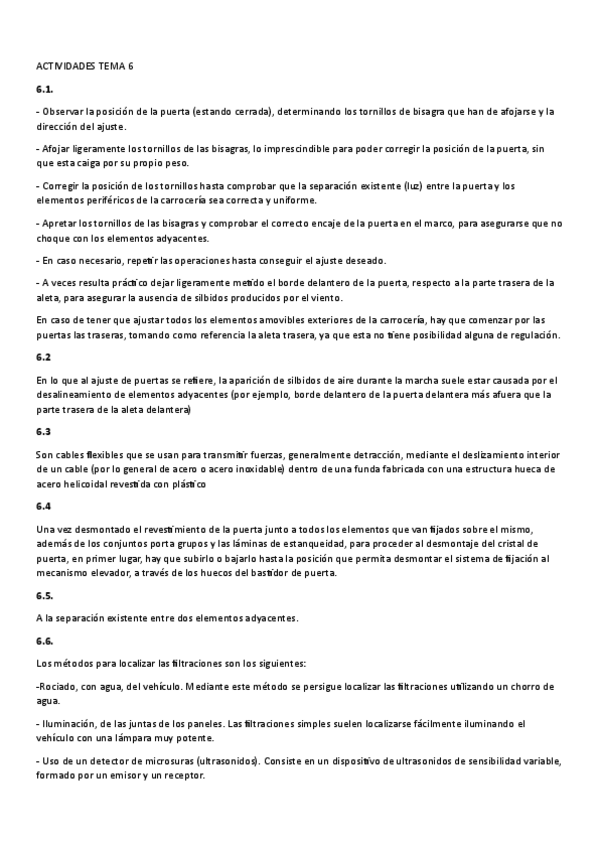 ACTIVIDADES TEMA 6

6.1.

- Observar la posición de la puerta (estando cerrada), determinando los tornillos de bisagra que han de afojarse y la dirección del ajuste.

- Afojar ligeramente los tornillos de las bisagras, lo imprescindible para poder corregir la posición de la puerta, sin que esta caiga por su propio peso.

- Corregir la posición de los tornillos hasta comprobar que la separación existente (luz) entre la puerta y los elementos periféricos de la carrocería sea correcta y uniforme.

- Apretar los tornillos de las bisagras y comprobar el correcto encaje de la puerta en el marco, para asegurarse que no choque con los elementos adyacentes.

- En caso necesario, repetir las operaciones hasta conseguir el ajuste deseado.

- A veces resulta práctico dejar ligeramente metido el borde delantero de la puerta, respecto a la parte trasera de la aleta, para asegurar la ausencia de silbidos producidos por el viento.

En caso de tener que ajustar todos los elementos amovibles exteriores de la carrocería, hay que comenzar por las puertas las traseras, tomando como referencia la aleta trasera, ya que esta no tiene posibilidad alguna de regulación.

6.2

En lo que al ajuste de puertas se refiere, la aparición de silbidos de aire durante la marcha suele estar causada por el desalineamiento de elementos adyacentes (por ejemplo, borde delantero de la puerta delantera más afuera que la parte trasera de la aleta delantera)

6.3

Son cables flexibles que se usan para transmitir fuerzas, generalmente detracción, mediante el deslizamiento interior de un cable (por lo general de acero o acero inoxidable) dentro de una funda fabricada con una estructura hueca de acero helicoidal revestida con plástico

6.4

Una vez desmontado el revestimiento de la puerta junto a todos los elementos que van fijados sobre el mismo, además de los conjuntos porta grupos y las láminas de estanqueidad, para proceder al desmontaje del cristal de puerta, en primer lugar, hay que subirlo o bajarlo hasta la posición que permita desmontar el sistema de fijación al mecanismo elevador, a través de los huecos del bastidor de puerta.

6.5.

A la separación existente entre dos elementos adyacentes.

6.6.

Los métodos para localizar las filtraciones son los siguientes:

-Rociado, con agua, del vehículo. Mediante este método se persigue localizar las filtraciones utilizando un chorro de agua.

- Iluminación, de las juntas de los paneles. Las filtraciones simples suelen localizarse fácilmente iluminando el vehículo con una lámpara muy potente.

- Uso de un detector de microsuras (ultrasonidos). Consiste en un dispositivo de ultrasonidos de sensibilidad variable, formado por un emisor y un receptor.